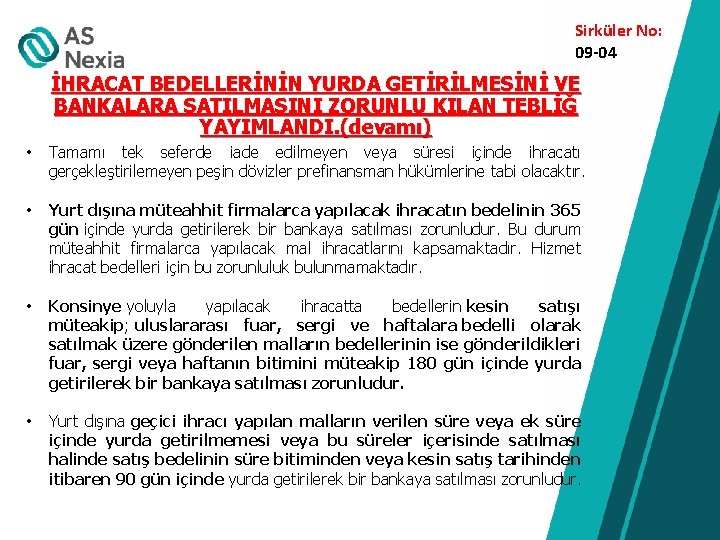 AS Nexia

Sirküler No: 09-04

İHRACAT BEDELLERİNİN YURDA GETİRİLMESİNİ VE BANKALARA SATILMASINI ZORUNLU KILAN TEBLİĞ YAYIMLANDI.(devamı)

• Tamamı tek seferde iade edilmeyen veya süresi içinde ihracatı gerçekleştirilemeyen peşin dövizler prefinansman hükümlerine tabi olacaktır.

• Yurt dışına müteahhit firmalarca yapılacak ihracatın bedelinin 365 gün içinde yurda getirilerek bir bankaya satılması zorunludur. Bu durum müteahhit firmalarca yapılacak mal ihracatlarını kapsamaktadır. Hizmet ihracat bedelleri için bu zorunluluk bulunmamaktadır.

• Konsinye yoluyla yapılacak ihracatta bedellerin kesin satışı müteakip; uluslararası fuar, sergi ve haftalara bedelli olarak satılmak üzere gönderilen malların bedellerinin ise gönderildikleri fuar, sergi veya haftanın bitimini müteakip 180 gün içinde yurda getirilerek bir bankaya satılması zorunludur.

• Yurt dışına geçici ihracı yapılan malların verilen süre veya ek süre içinde yurda getirilmemesi veya bu süreler içerisinde satılması halinde satış bedelinin süre bitiminden veya kesin satış tarihinden itibaren 90 gün içinde yurda getirilerek bir bankaya satılması zorunludur.